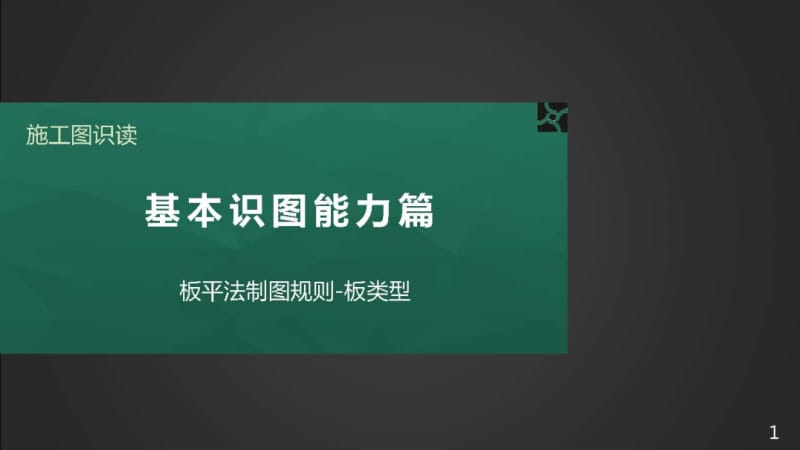 施工图识读

基本识图能力篇

板平法制图规则-板类型

1